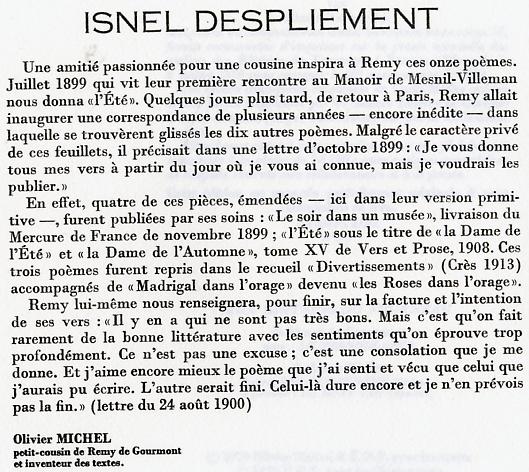 ISNEL DESPLIEMENT

Une amitié passionnée pour une cousine inspira à Remy ces onze poèmes. Juillet 1899 qui vit leur première rencontre au Manoir de Mesnil-Villeman nous donna «l'Été». Quelques jours plus tard, de retour à Paris, Remy allait inaugurer une correspondance de plusieurs années — encore inédite — dans laquelle se trouvèrent glissés les dix autres poèmes. Malgré le caractère privé de ces feuillets, il précisait dans une lettre d'octobre 1899 : «Je vous donne tous mes vers à partir du jour où je vous ai connue, mais je voudrais les publier.»

En effet, quatre de ces pièces, émendées — ici dans leur version primitive —, furent publiées par ses soins : «Le soir dans un musée», livraison du Mercure de France de novembre 1899 ; «l'Été» sous le titre de «la Dame de l'Été» et «la Dame de l'Automne», tome XV de Vers et Prose, 1908. Ces trois poèmes furent repris dans le recueil «Divertissements» (Crès 1913) accompagnés de «Madrigal dans l'orage» devenu «les Roses dans l'orage».

Remy lui-même nous renseignera, pour finir, sur la facture et l'intention de ses vers : «Il y en a qui ne sont pas très bons. Mais c'est qu'on fait rarement de la bonne littérature avec les sentiments qu'on éprouve trop profondément. Ce n'est pas une excuse ; c'est une consolation que je me donne. Et j'aime encore mieux le poème que j'ai senti et vécu que celui que j'aurais pu écrire. L'autre serait fini. Celui-là dure encore et je n'en prévois pas la fin.» (lettre du 24 août 1900)

Olivier MICHEL
petit-cousin de Remy de Gourmont
et inventeur des textes.